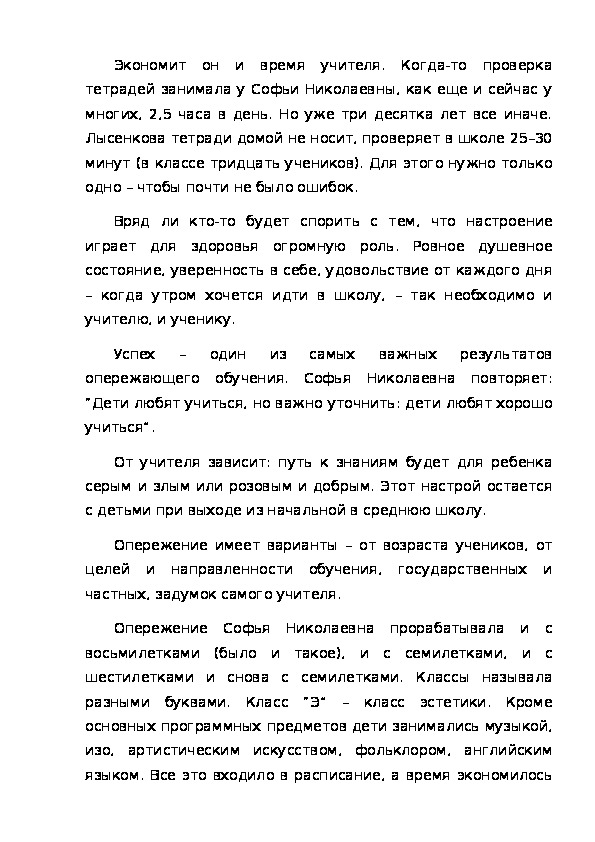 Экономит он и время учителя. Когда-то проверка тетрадей занимала у Софьи Николаевны, как еще и сейчас у многих, 2,5 часа в день. Но уже три десятка лет все иначе. Лысенкова тетради домой не носит, проверяет в школе 25–30 минут (в классе тридцать учеников). Для этого нужно только одно – чтобы почти не было ошибок.

Вряд ли кто-то будет спорить с тем, что настроение играет для здоровья огромную роль. Ровное душевное состояние, уверенность в себе, удовольствие от каждого дня – когда утром хочется идти в школу, – так необходимо и учителю, и ученику.

Успех – один из самых важных результатов опережающего обучения. Софья Николаевна повторяет: "Дети любят учиться, но важно уточнить: дети любят хорошо учиться".

От учителя зависит: путь к знаниям будет для ребенка серым и злым или розовым и добрым. Этот настрой остается с детьми при выходе из начальной в среднюю школу.

Опережение имеет варианты – от возраста учеников, от целей и направленности обучения, государственных и частных, задумок самого учителя.

Опережение Софья Николаевна прорабатывала и с восьмилетками (было и такое), и с семилетками, и с шестилетками и снова с семилетками. Классы называла разными буквами. Класс "Э" – класс эстетики. Кроме основных программных предметов дети занимались музыкой, изо, артистическим искусством, фольклором, английским языком. Все это входило в расписание, а время экономилось